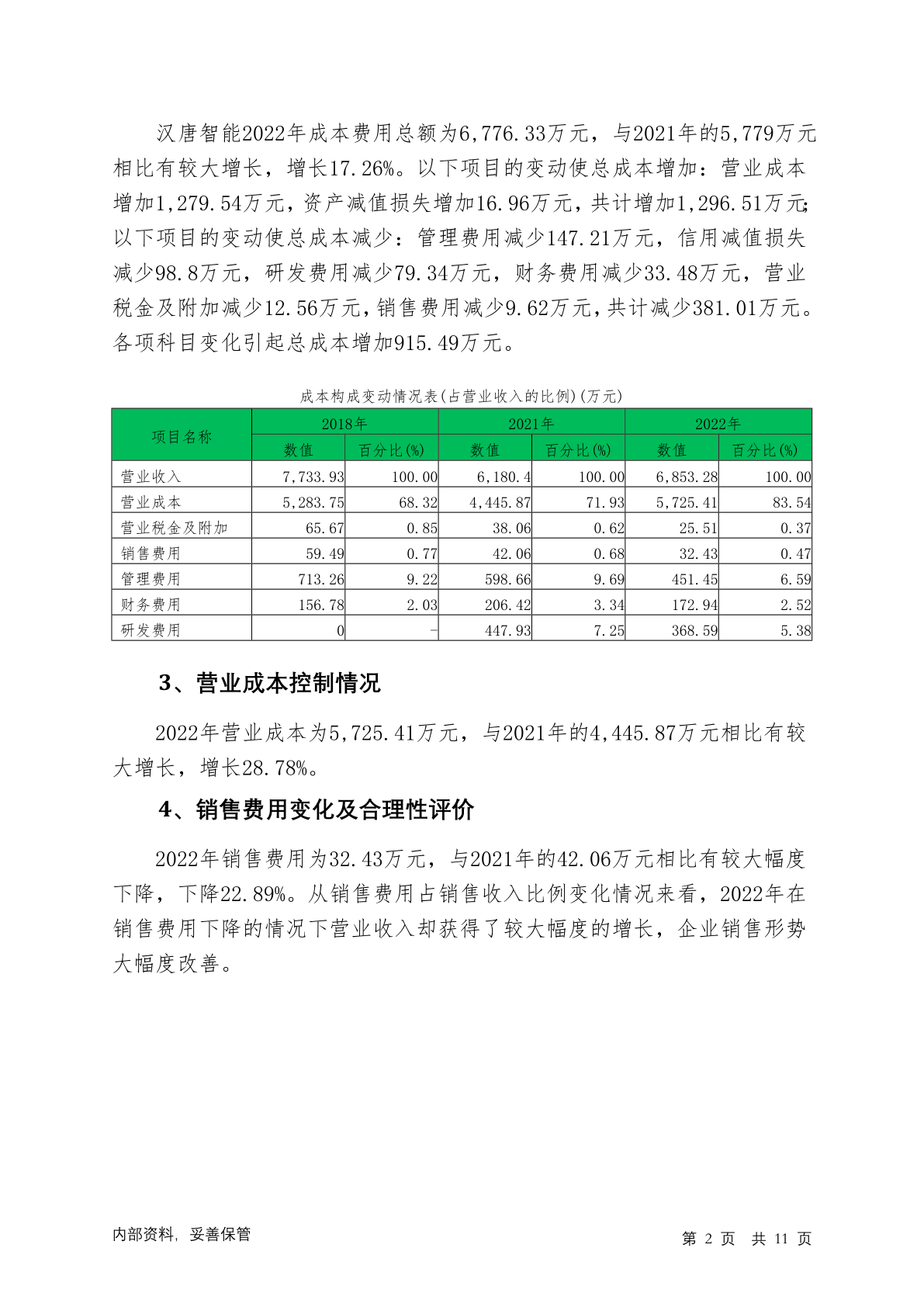 汉唐智能2022年成本费用总额为6,776.33万元，与2021年的5,779万元相比有较大增长，增长17.26%。以下项目的变动使总成本增加：营业成本增加1,279.54万元，资产减值损失增加16.96万元，共计增加1,296.51万元；以下项目的变动使总成本减少：管理费用减少147.21万元，信用减值损失减少98.8万元，研发费用减少79.34万元，财务费用减少33.48万元，营业税金及附加减少12.56万元，销售费用减少9.62万元，共计减少381.01万元。各项科目变化引起总成本增加915.49万元。

成本构成变动情况表(占营业收入的比例)(万元)

| 项目名称 | 2018年 数值 | 2018年 百分比(%) | 2021年 数值 | 2021年 百分比(%) | 2022年 数值 | 2022年 百分比(%) |
|---|---|---|---|---|---|---|
| 营业收入 | 7,733.93 | 100.00 | 6,180.4 | 100.00 | 6,853.28 | 100.00 |
| 营业成本 | 5,283.75 | 68.32 | 4,445.87 | 71.93 | 5,725.41 | 83.54 |
| 营业税金及附加 | 65.67 | 0.85 | 38.06 | 0.62 | 25.51 | 0.37 |
| 销售费用 | 59.49 | 0.77 | 42.06 | 0.68 | 32.43 | 0.47 |
| 管理费用 | 713.26 | 9.22 | 598.66 | 9.69 | 451.45 | 6.59 |
| 财务费用 | 156.78 | 2.03 | 206.42 | 3.34 | 172.94 | 2.52 |
| 研发费用 | 0 | - | 447.93 | 7.25 | 368.59 | 5.38 |

3、营业成本控制情况

2022年营业成本为5,725.41万元，与2021年的4,445.87万元相比有较大增长，增长28.78%。

4、销售费用变化及合理性评价

2022年销售费用为32.43万元，与2021年的42.06万元相比有较大幅度下降，下降22.89%。从销售费用占销售收入比例变化情况来看，2022年在销售费用下降的情况下营业收入却获得了较大幅度的增长，企业销售形势大幅度改善。

内部资料，妥善保管

第 2 页 共 11 页